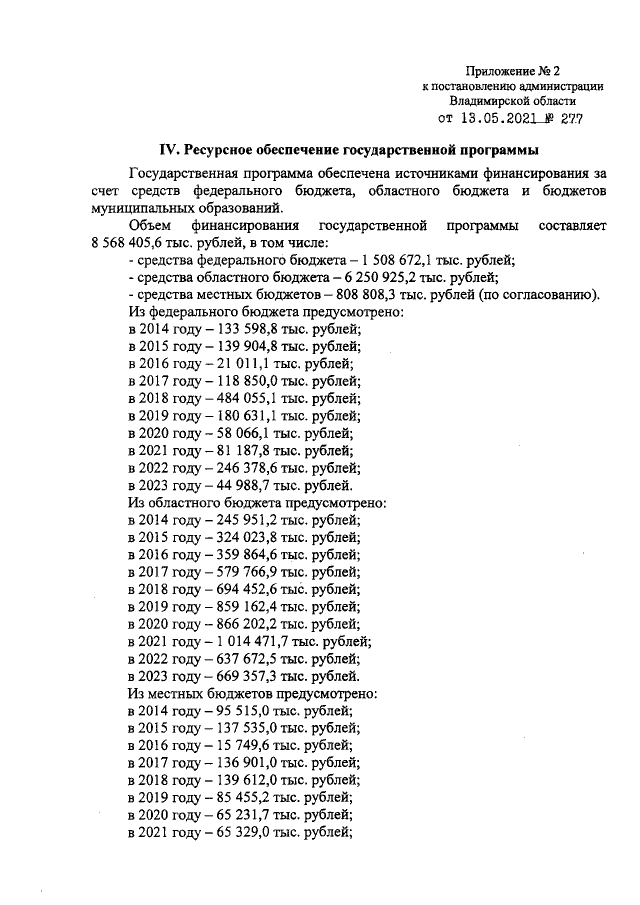 Приложение № 2
к постановлению администрации
Владимирской области
от 13.05.2021 № 277

IV. Ресурсное обеспечение государственной программы

Государственная программа обеспечена источниками финансирования за счет средств федерального бюджета, областного бюджета и бюджетов муниципальных образований.

Объем финансирования государственной программы составляет 8 568 405,6 тыс. рублей, в том числе:

- средства федерального бюджета – 1 508 672,1 тыс. рублей;
- средства областного бюджета – 6 250 925,2 тыс. рублей;
- средства местных бюджетов – 808 808,3 тыс. рублей (по согласованию).

Из федерального бюджета предусмотрено:
в 2014 году – 133 598,8 тыс. рублей;
в 2015 году – 139 904,8 тыс. рублей;
в 2016 году – 21 011,1 тыс. рублей;
в 2017 году – 118 850,0 тыс. рублей;
в 2018 году – 484 055,1 тыс. рублей;
в 2019 году – 180 631,1 тыс. рублей;
в 2020 году – 58 066,1 тыс. рублей;
в 2021 году – 81 187,8 тыс. рублей;
в 2022 году – 246 378,6 тыс. рублей;
в 2023 году – 44 988,7 тыс. рублей.
Из областного бюджета предусмотрено:
в 2014 году – 245 951,2 тыс. рублей;
в 2015 году – 324 023,8 тыс. рублей;
в 2016 году – 359 864,6 тыс. рублей;
в 2017 году – 579 766,9 тыс. рублей;
в 2018 году – 694 452,6 тыс. рублей;
в 2019 году – 859 162,4 тыс. рублей;
в 2020 году – 866 202,2 тыс. рублей;
в 2021 году – 1 014 471,7 тыс. рублей;
в 2022 году – 637 672,5 тыс. рублей;
в 2023 году – 669 357,3 тыс. рублей.
Из местных бюджетов предусмотрено:
в 2014 году – 95 515,0 тыс. рублей;
в 2015 году – 137 535,0 тыс. рублей;
в 2016 году – 15 749,6 тыс. рублей;
в 2017 году – 136 901,0 тыс. рублей;
в 2018 году – 139 612,0 тыс. рублей;
в 2019 году – 85 455,2 тыс. рублей;
в 2020 году – 65 231,7 тыс. рублей;
в 2021 году – 65 329,0 тыс. рублей;